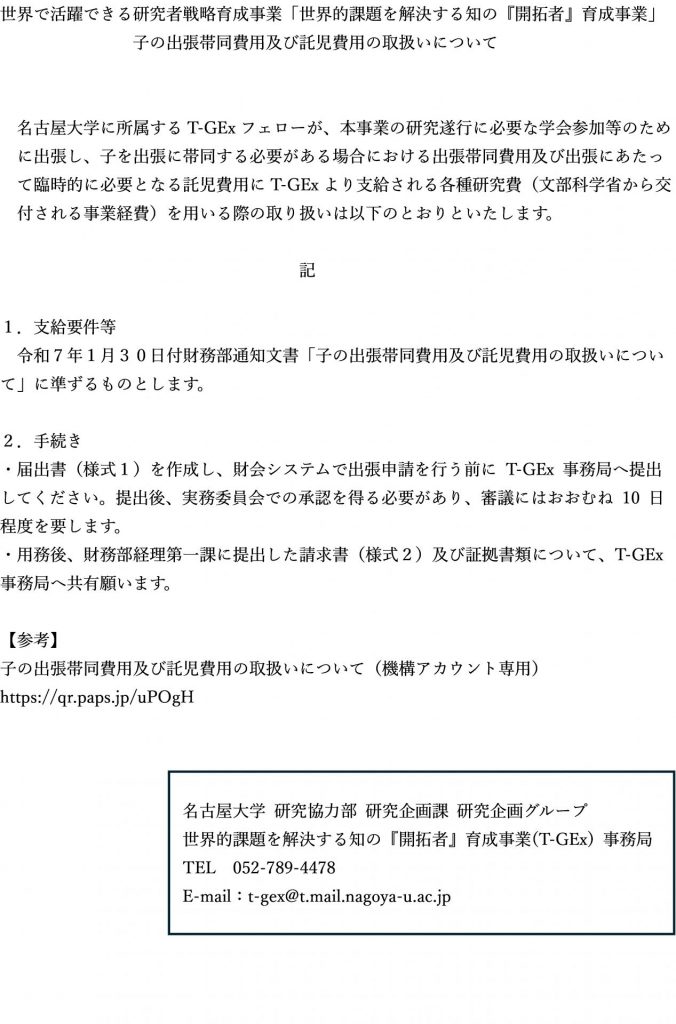 世界で活躍できる研究者戦略育成事業「世界的課題を解決する知の『開拓者』育成事業」
子の出張帯同費用及び託児費用の取扱いについて

名古屋大学に所属する T-GEx フェローが、本事業の研究遂行に必要な学会参加等のために出張し、子を出張に帯同する必要がある場合における出張帯同費用及び出張にあたって臨時的に必要となる託児費用に T-GEx より支給される各種研究費（文部科学省から交付される事業経費）を用いる際の取り扱いは以下のとおりといたします。

記

１．支給要件等
令和７年１月３０日付財務部通知文書「子の出張帯同費用及び託児費用の取扱いについて」に準ずるものとします。

２．手続き
・届出書（様式１）を作成し、財会システムで出張申請を行う前に T-GEx 事務局へ提出してください。提出後、実務委員会での承認を得る必要があり、審議にはおおむね 10 日程度を要します。
・用務後、財務部経理第一課に提出した請求書（様式２）及び証拠書類について、T-GEx 事務局へ共有願います。

【参考】
子の出張帯同費用及び託児費用の取扱いについて（機構アカウント専用）
https://qr.paps.jp/uPOgH

名古屋大学 研究協力部 研究企画課 研究企画グループ
世界的課題を解決する知の『開拓者』育成事業(T-GEx) 事務局
TEL 052-789-4478
E-mail：t-gex@t.mail.nagoya-u.ac.jp